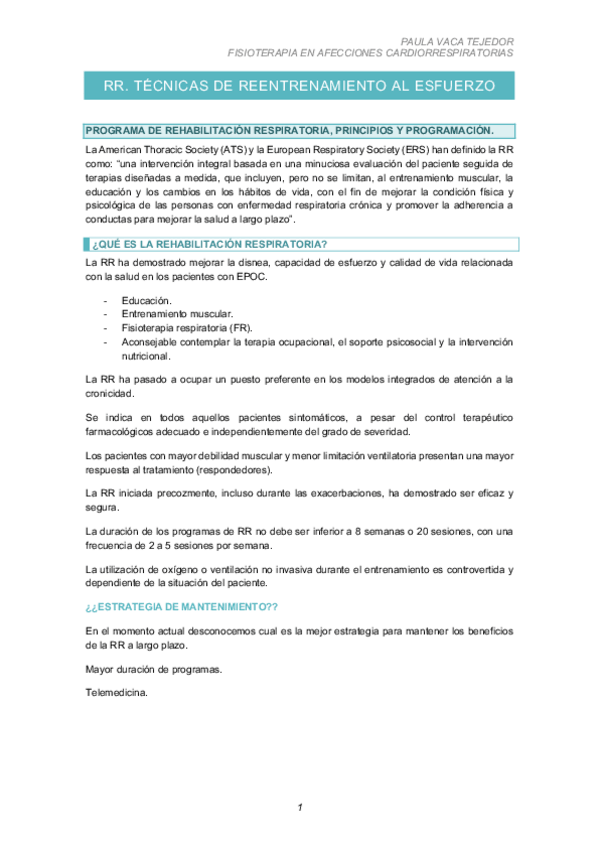 PAULA VACA TEJEDOR
FISIOTERAPIA EN AFECCIONES CARDIORRESPIRATORIAS

RR. TÉCNICAS DE REENTRENAMIENTO AL ESFUERZO

PROGRAMA DE REHABILITACIÓN RESPIRATORIA, PRINCIPIOS Y PROGRAMACIÓN.

La American Thoracic Society (ATS) y la European Respiratory Society (ERS) han definido la RR como: "una intervención integral basada en una minuciosa evaluación del paciente seguida de terapias diseñadas a medida, que incluyen, pero no se limitan, al entrenamiento muscular, la educación y los cambios en los hábitos de vida, con el fin de mejorar la condición física y psicológica de las personas con enfermedad respiratoria crónica y promover la adherencia a conductas para mejorar la salud a largo plazo".

¿QUÉ ES LA REHABILITACIÓN RESPIRATORIA?

La RR ha demostrado mejorar la disnea, capacidad de esfuerzo y calidad de vida relacionada con la salud en los pacientes con EPOC.

- Educación.
- Entrenamiento muscular.
- Fisioterapia respiratoria (FR).
- Aconsejable contemplar la terapia ocupacional, el soporte psicosocial y la intervención nutricional.

La RR ha pasado a ocupar un puesto preferente en los modelos integrados de atención a la cronicidad.

Se indica en todos aquellos pacientes sintomáticos, a pesar del control terapéutico farmacológicos adecuado e independientemente del grado de severidad.

Los pacientes con mayor debilidad muscular y menor limitación ventilatoria presentan una mayor respuesta al tratamiento (respondedores).

La RR iniciada precozmente, incluso durante las exacerbaciones, ha demostrado ser eficaz y segura.

La duración de los programas de RR no debe ser inferior a 8 semanas o 20 sesiones, con una frecuencia de 2 a 5 sesiones por semana.

La utilización de oxígeno o ventilación no invasiva durante el entrenamiento es controvertida y dependiente de la situación del paciente.

¿¿ESTRATEGIA DE MANTENIMIENTO??

En el momento actual desconocemos cual es la mejor estrategia para mantener los beneficios de la RR a largo plazo.

Mayor duración de programas.

Telemedicina.

1